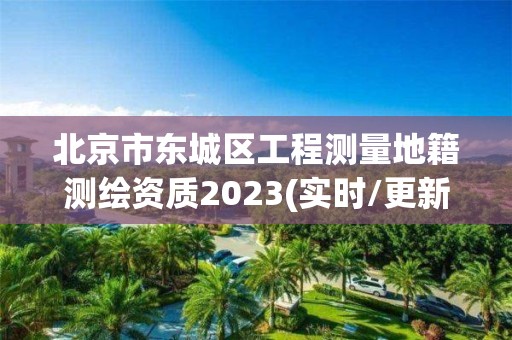 北京市东城区工程测量地籍测绘资质2023(实时/更新